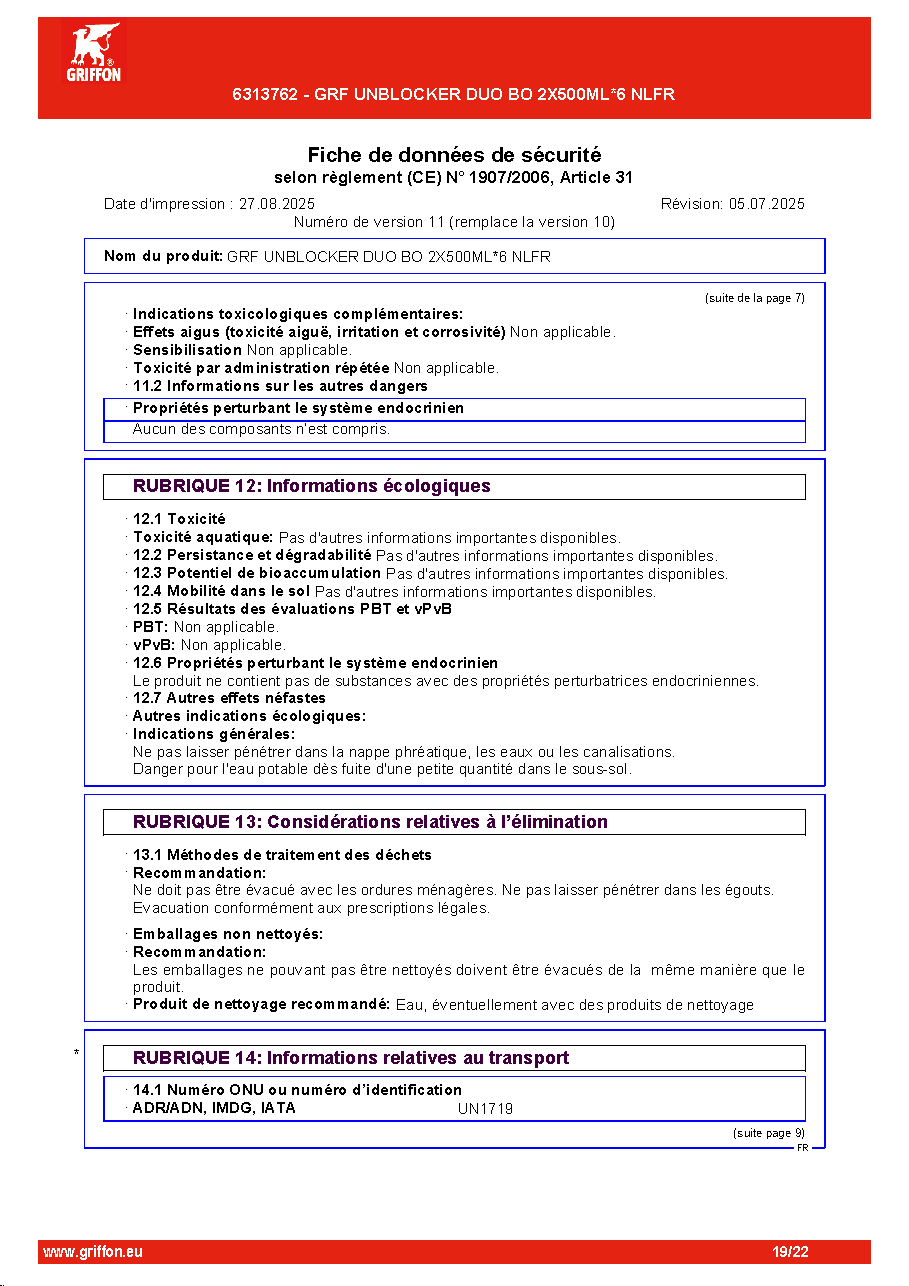 GRIFFON

6313762 - GRF UNBLOCKER DUO BO 2X500ML*6 NLFR

Fiche de données de sécurité
selon règlement (CE) N° 1907/2006, Article 31

Date d'impression : 27.08.2025    Révision: 05.07.2025
Numéro de version 11 (remplace la version 10)

Nom du produit: GRF UNBLOCKER DUO BO 2X500ML*6 NLFR

(suite de la page 7)

· Indications toxicologiques complémentaires:
· Effets aigus (toxicité aiguë, irritation et corrosivité) Non applicable.
· Sensibilisation Non applicable.
· Toxicité par administration répétée Non applicable.
· 11.2 Informations sur les autres dangers
· Propriétés perturbant le système endocrinien
Aucun des composants n'est compris.

RUBRIQUE 12: Informations écologiques

· 12.1 Toxicité
· Toxicité aquatique: Pas d'autres informations importantes disponibles.
· 12.2 Persistance et dégradabilité Pas d'autres informations importantes disponibles.
· 12.3 Potentiel de bioaccumulation Pas d'autres informations importantes disponibles.
· 12.4 Mobilité dans le sol Pas d'autres informations importantes disponibles.
· 12.5 Résultats des évaluations PBT et vPvB
· PBT: Non applicable.
· vPvB: Non applicable.
· 12.6 Propriétés perturbant le système endocrinien
Le produit ne contient pas de substances avec des propriétés perturbatrices endocriniennes.
· 12.7 Autres effets néfastes
· Autres indications écologiques:
· Indications générales:
Ne pas laisser pénétrer dans la nappe phréatique, les eaux ou les canalisations.
Danger pour l'eau potable dès fuite d'une petite quantité dans le sous-sol.

RUBRIQUE 13: Considérations relatives à l'élimination

· 13.1 Méthodes de traitement des déchets
· Recommandation:
Ne doit pas être évacué avec les ordures ménagères. Ne pas laisser pénétrer dans les égouts.
Evacuation conformément aux prescriptions légales.

· Emballages non nettoyés:
· Recommandation:
Les emballages ne pouvant pas être nettoyés doivent être évacués de la même manière que le produit.
· Produit de nettoyage recommandé: Eau, éventuellement avec des produits de nettoyage

*
RUBRIQUE 14: Informations relatives au transport

· 14.1 Numéro ONU ou numéro d'identification
· ADR/ADN, IMDG, IATA    UN1719

(suite page 9)
FR

www.griffon.eu    19/22